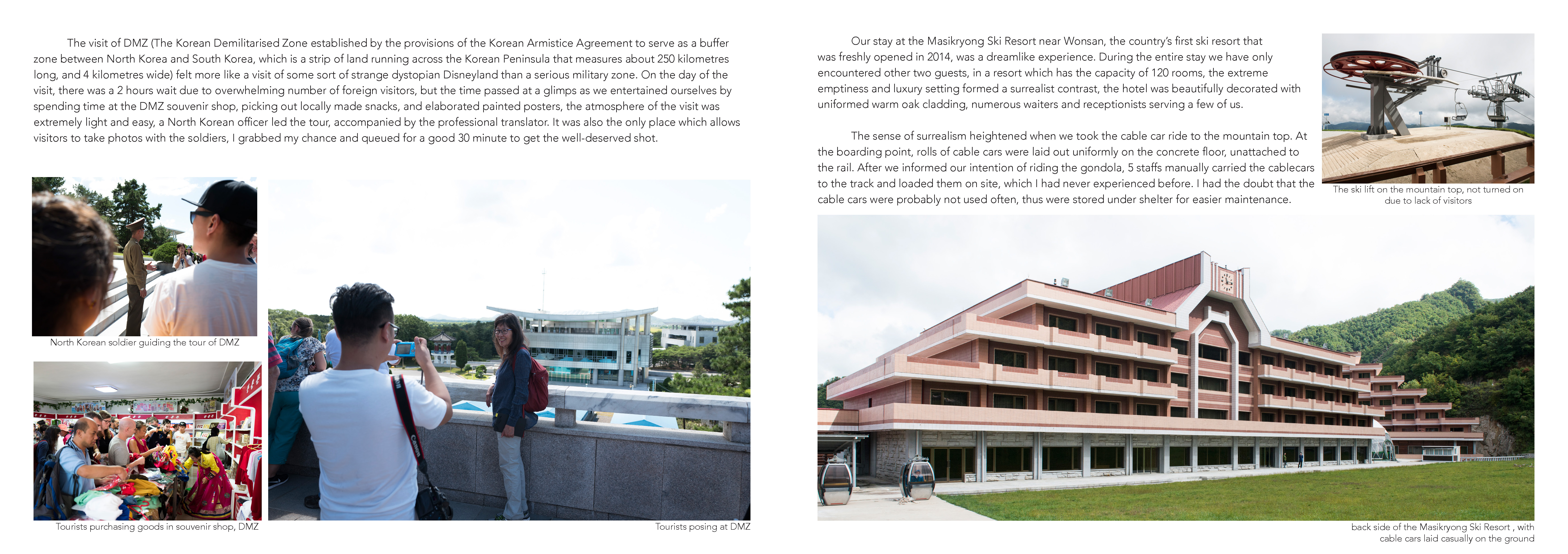 The visit of DMZ (The Korean Demilitarised Zone established by the provisions of the Korean Armistice Agreement to serve as a buffer zone between North Korea and South Korea, which is a strip of land running across the Korean Peninsula that measures about 250 kilometres long, and 4 kilometres wide) felt more like a visit of some sort of strange dystopian Disneyland than a serious military zone. On the day of the visit, there was a 2 hours wait due to overwhelming number of foreign visitors, but the time passed at a glimps as we entertained ourselves by spending time at the DMZ souvenir shop, picking out locally made snacks, and elaborated painted posters, the atmosphere of the visit was extremely light and easy, a North Korean officer led the tour, accompanied by the professional translator. It was also the only place which allows visitors to take photos with the soldiers, I grabbed my chance and queued for a good 30 minute to get the well-deserved shot.

North Korean soldier guiding the tour of DMZ

Tourists purchasing goods in souvenir shop, DMZ

Tourists posing at DMZ

Our stay at the Masikryong Ski Resort near Wonsan, the country's first ski resort that was freshly opened in 2014, was a dreamlike experience. During the entire stay we have only encountered other two guests, in a resort which has the capacity of 120 rooms, the extreme emptiness and luxury setting formed a surrealist contrast, the hotel was beautifully decorated with uniformed warm oak cladding, numerous waiters and receptionists serving a few of us.

The sense of surrealism heightened when we took the cable car ride to the mountain top. At the boarding point, rolls of cable cars were laid out uniformly on the concrete floor, unattached to the rail. After we informed our intention of riding the gondola, 5 staffs manually carried the cablecars to the track and loaded them on site, which I had never experienced before. I had the doubt that the cable cars were probably not used often, thus were stored under shelter for easier maintenance.

The ski lift on the mountain top, not turned on due to lack of visitors

back side of the Masikryong Ski Resort , with cable cars laid casually on the ground